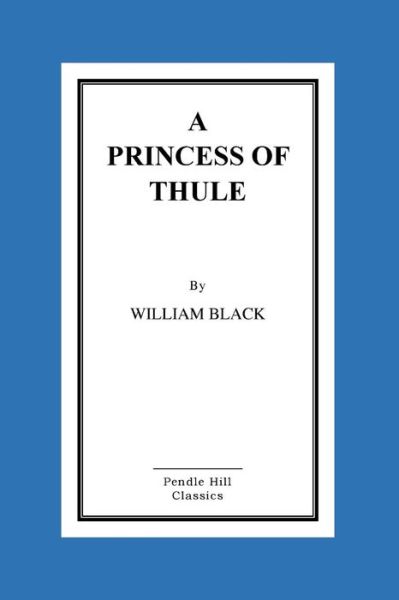 A
PRINCESS OF
THULE

By

WILLIAM BLACK

Pendle Hill
Classics